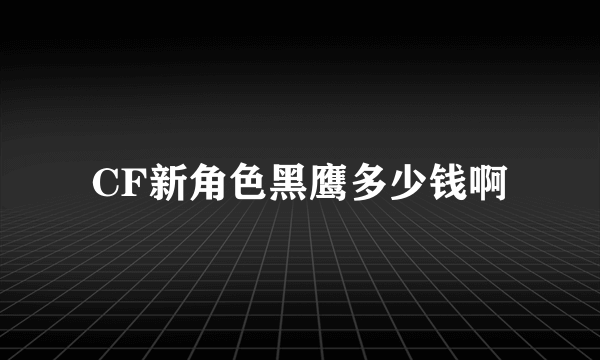 CF新角色黑鹰多少钱啊